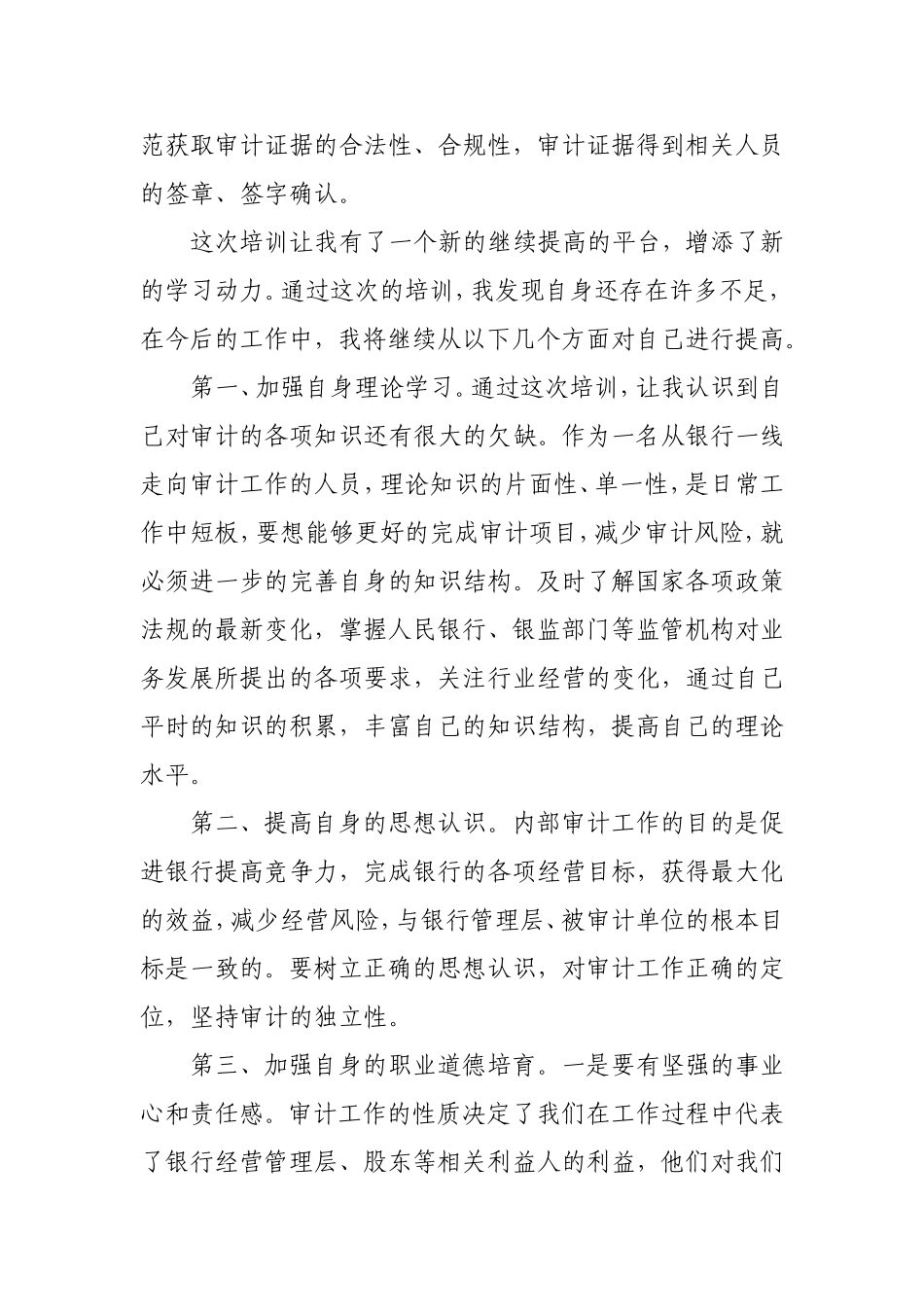 范获取审计证据的合法性、合规性，审计证据得到相关人员的签章、签字确认。

这次培训让我有了一个新的继续提高的平台，增添了新的学习动力。通过这次的培训，我发现自身还存在许多不足，在今后的工作中，我将继续从以下几个方面对自己进行提高。

第一、加强自身理论学习。通过这次培训，让我认识到自己对审计的各项知识还有很大的欠缺。作为一名从银行一线走向审计工作的人员，理论知识的片面性、单一性，是日常工作中短板，要想能够更好的完成审计项目，减少审计风险，就必须进一步的完善自身的知识结构。及时了解国家各项政策法规的最新变化，掌握人民银行、银监部门等监管机构对业务发展所提出的各项要求，关注行业经营的变化，通过自己平时的知识的积累，丰富自己的知识结构，提高自己的理论水平。

第二、提高自身的思想认识。内部审计工作的目的是促进银行提高竞争力，完成银行的各项经营目标，获得最大化的效益，减少经营风险，与银行管理层、被审计单位的根本目标是一致的。要树立正确的思想认识，对审计工作正确的定位，坚持审计的独立性。

第三、加强自身的职业道德培育。一是要有坚强的事业心和责任感。审计工作的性质决定了我们在工作过程中代表了银行经营管理层、股东等相关利益人的利益，他们对我们